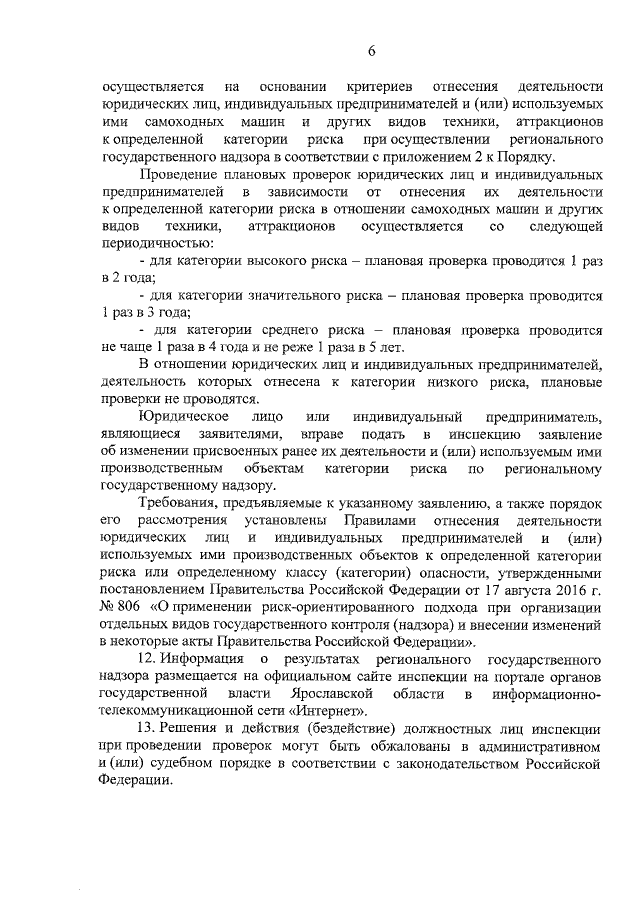 6

осуществляется на основании критериев отнесения деятельности юридических лиц, индивидуальных предпринимателей и (или) используемых ими самоходных машин и других видов техники, аттракционов к определенной категории риска при осуществлении регионального государственного надзора в соответствии с приложением 2 к Порядку.

Проведение плановых проверок юридических лиц и индивидуальных предпринимателей в зависимости от отнесения их деятельности к определенной категории риска в отношении самоходных машин и других видов техники, аттракционов осуществляется со следующей периодичностью:

- для категории высокого риска – плановая проверка проводится 1 раз в 2 года;

- для категории значительного риска – плановая проверка проводится 1 раз в 3 года;

- для категории среднего риска – плановая проверка проводится не чаще 1 раза в 4 года и не реже 1 раза в 5 лет.

В отношении юридических лиц и индивидуальных предпринимателей, деятельность которых отнесена к категории низкого риска, плановые проверки не проводятся.

Юридическое лицо или индивидуальный предприниматель, являющиеся заявителями, вправе подать в инспекцию заявление об изменении присвоенных ранее их деятельности и (или) используемым ими производственным объектам категории риска по региональному государственному надзору.

Требования, предъявляемые к указанному заявлению, а также порядок его рассмотрения установлены Правилами отнесения деятельности юридических лиц и индивидуальных предпринимателей и (или) используемых ими производственных объектов к определенной категории риска или определенному классу (категории) опасности, утвержденными постановлением Правительства Российской Федерации от 17 августа 2016 г. № 806 «О применении риск-ориентированного подхода при организации отдельных видов государственного контроля (надзора) и внесении изменений в некоторые акты Правительства Российской Федерации».

12. Информация о результатах регионального государственного надзора размещается на официальном сайте инспекции на портале органов государственной власти Ярославской области в информационно-телекоммуникационной сети «Интернет».

13. Решения и действия (бездействие) должностных лиц инспекции при проведении проверок могут быть обжалованы в административном и (или) судебном порядке в соответствии с законодательством Российской Федерации.